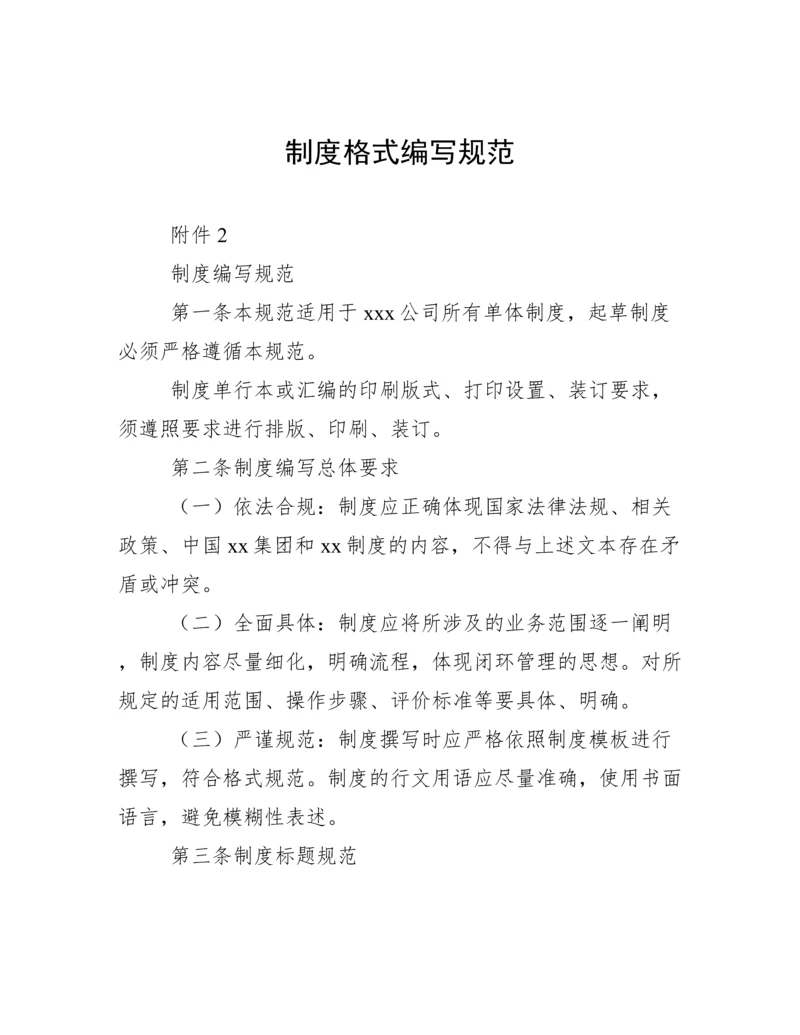 制度格式编写规范

附件 2

制度编写规范

第一条本规范适用于 xxx 公司所有单体制度，起草制度必须严格遵循本规范。

制度单行本或汇编的印刷版式、打印设置、装订要求，须遵照要求进行排版、印刷、装订。

第二条制度编写总体要求

（一）依法合规：制度应正确体现国家法律法规、相关政策、中国 xx 集团和 xx 制度的内容，不得与上述文本存在矛盾或冲突。

（二）全面具体：制度应将所涉及的业务范围逐一阐明，制度内容尽量细化，明确流程，体现闭环管理的思想。对所规定的适用范围、操作步骤、评价标准等要具体、明确。

（三）严谨规范：制度撰写时应严格依照制度模板进行撰写，符合格式规范。制度的行文用语应尽量准确，使用书面语言，避免模糊性表述。

第三条制度标题规范